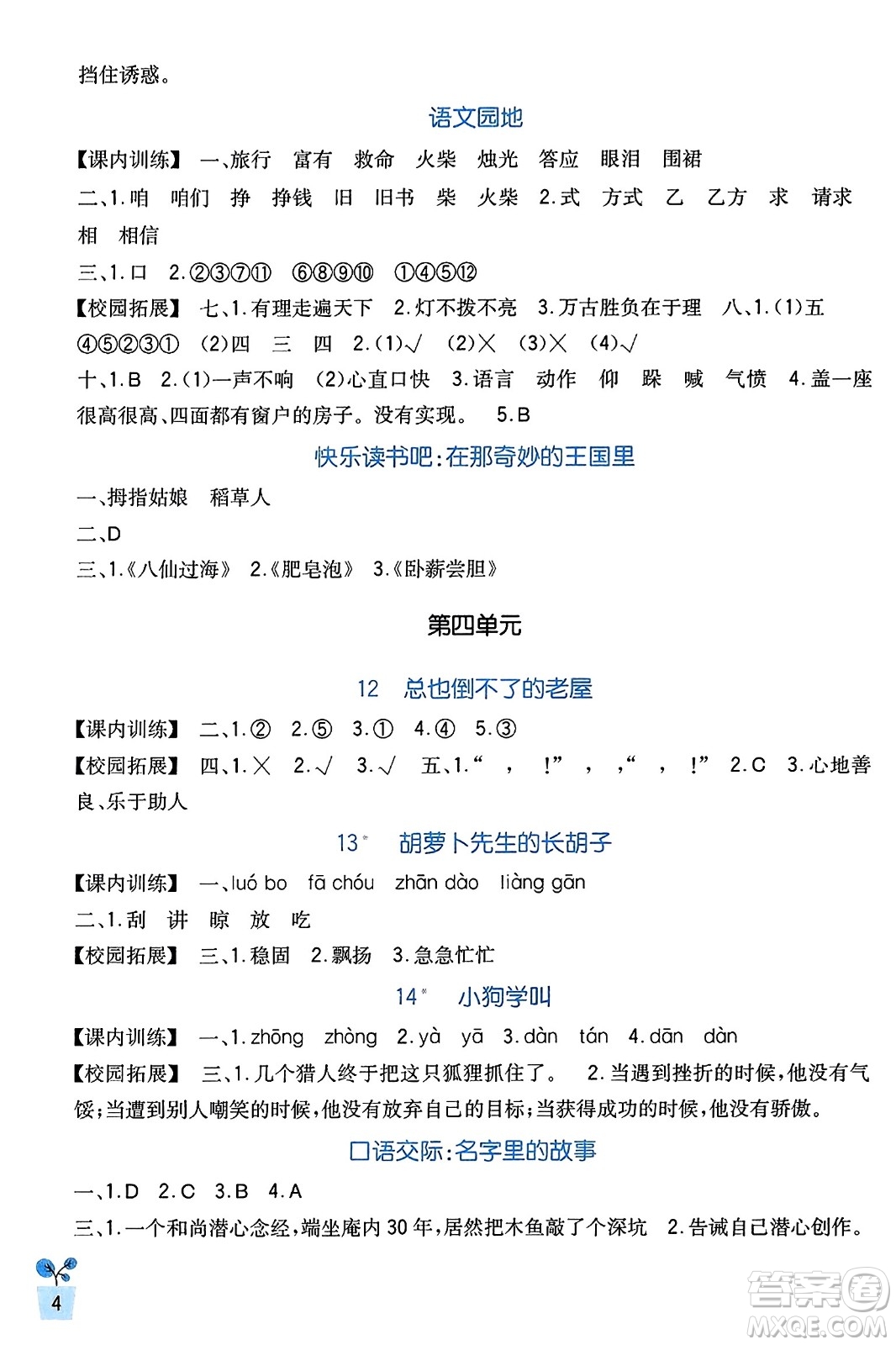 挡住诱惑。

语文园地

【课内训练】 一、旅行 富有 救命 火柴 烛光 答应 眼泪 围裙

二、1.咱 咱们 挣 挣钱 旧 旧书 柴 火柴 2.式 方式 乙 乙方 求 请求 相 相信

三、1.口 2.②③⑦⑪ ⑥⑧⑨⑩ ①④⑤⑫

【校园拓展】 七、1.有理走遍天下 2.灯不拨不亮 3.万古胜负在于理 八、1.(1)五 ④⑤②③① (2)四 三 四 2.(1)√ (2)× (3)× (4)√

十、1.B 2.(1)一声不响 (2)心直口快 3.语言 动作 仰 跺 喊 气愤 4.盖一座很高很高、四面都有窗户的房子。没有实现。 5.B

快乐读书吧:在那奇妙的王国里

一、拇指姑娘 稻草人

二、D

三、1.《八仙过海》 2.《肥皂泡》 3.《卧薪尝胆》

第四单元

12 总也倒不了的老屋

【课内训练】 二、1.② 2.⑤ 3.① 4.④ 5.③

【校园拓展】 四、1.× 2.√ 3.√ 五、1.“ , !” , ,“ , !” 2.C 3.心地善良、乐于助人

13* 胡萝卜先生的长胡子

【课内训练】 一、luó bo fā chóu zhān dào liàng gān

二、1.刮 讲 晾 放 吃

【校园拓展】 三、1.稳固 2.飘扬 3.急急忙忙

14* 小狗学叫

【课内训练】 一、1.zhōng zhòng 2.yà yā 3.dàn tán 4.dān dàn

【校园拓展】 三、1.几个猎人终于把这只狐狸抓住了。 2.当遇到挫折的时候,他没有气馁;当遭到别人嘲笑的时候,他没有放弃自己的目标;当获得成功的时候,他没有骄傲。

口语交际:名字里的故事

一、1.D 2.C 3.B 4.A

三、1.一个和尚潜心念经,端坐庵内30年,居然把木鱼敲了个深坑 2.告诫自己潜心创作。

4

答案圈 MXQE.COM